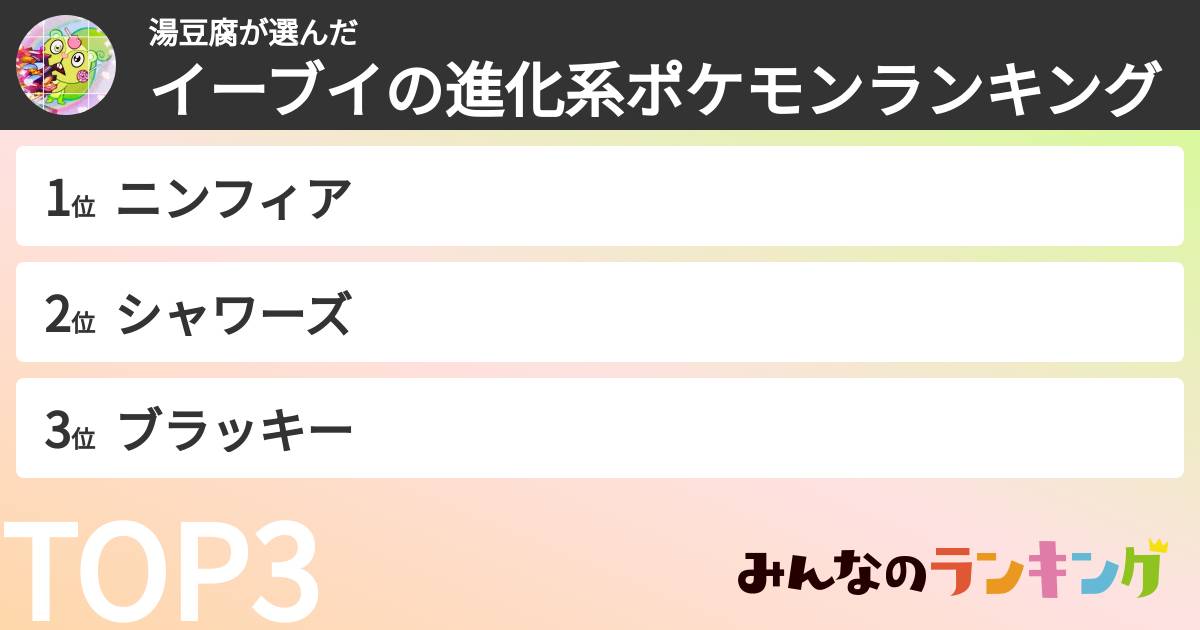 湯豆腐が選んだ
イーブイの進化系ポケモンランキング

1位 ニンフィア

2位 シャワーズ

3位 ブラッキー

TOP3

みんなのランキング